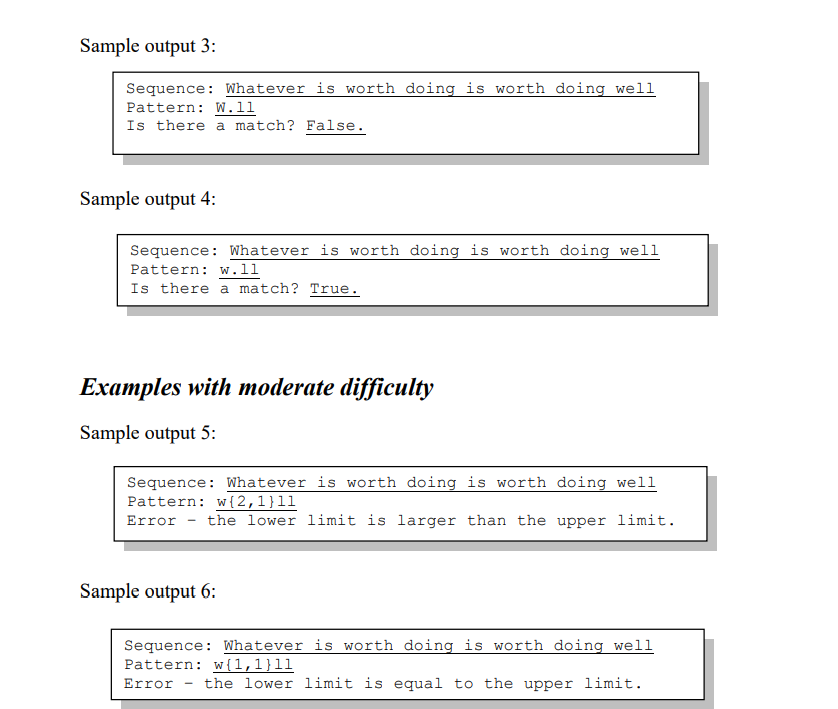 Sample output 3:

Sequence: Whatever is worth doing is worth doing well
Pattern: W.ll
Is there a match? False.

Sample output 4:

Sequence: Whatever is worth doing is worth doing well
Pattern: w.ll
Is there a match? True.

Examples with moderate difficulty

Sample output 5:

Sequence: Whatever is worth doing is worth doing well
Pattern: w{2,1}ll
Error - the lower limit is larger than the upper limit.

Sample output 6:

Sequence: Whatever is worth doing is worth doing well
Pattern: w{1,1}ll
Error - the lower limit is equal to the upper limit.